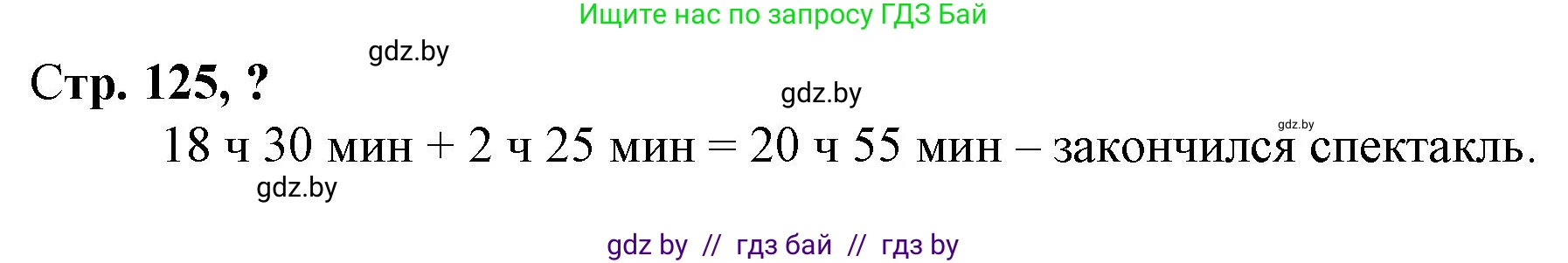 Ищите нас по запросу ГДЗ Бай

gdz.by

Стр. 125, ?

gdz.by

gdz.by

18 ч 30 мин + 2 ч 25 мин = 20 ч 55 мин – закончился спектакль.

gdz.by

gdz by // гдз бай // гдз by